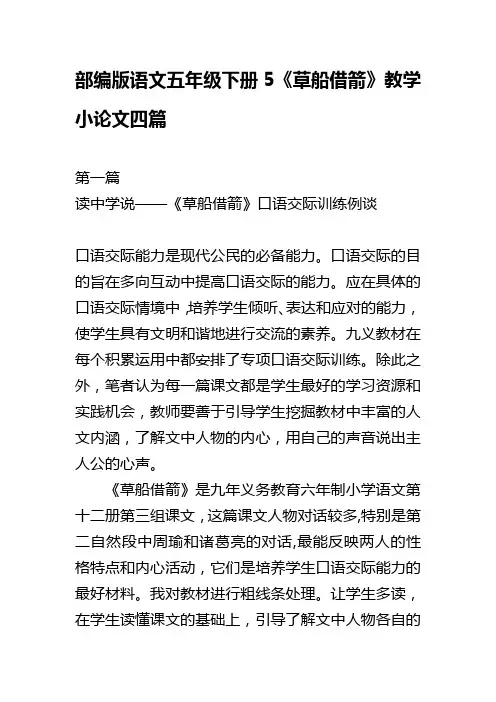 部编版语文五年级下册 5《草船借箭》教学小论文四篇

第一篇
读中学说——《草船借箭》口语交际训练例谈

口语交际能力是现代公民的必备能力。口语交际的目的旨在多向互动中提高口语交际的能力。应在具体的口语交际情境中，培养学生倾听、表达和应对的能力，使学生具有文明和谐地进行交流的素养。九义教材在每个积累运用中都安排了专项口语交际训练。除此之外，笔者认为每一篇课文都是学生最好的学习资源和实践机会，教师要善于引导学生挖掘教材中丰富的人文内涵，了解文中人物的内心，用自己的声音说出主人公的心声。

《草船借箭》是九年义务教育六年制小学语文第十二册第三组课文，这篇课文人物对话较多,特别是第二自然段中周瑜和诸葛亮的对话,最能反映两人的性格特点和内心活动，它们是培养学生口语交际能力的最好材料。我对教材进行粗线条处理。让学生多读，在学生读懂课文的基础上，引导了解文中人物各自的